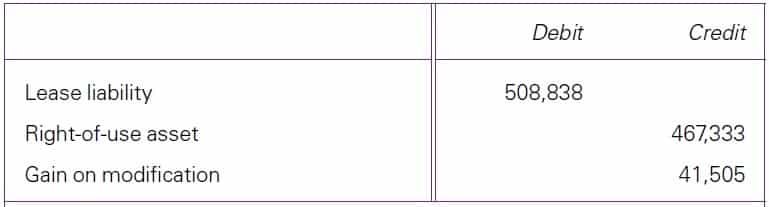 | | Debit | Credit |
|---|---|---|
| Lease liability | 508,838 | |
| Right-of-use asset | | 467,333 |
| Gain on modification | | 41,505 |